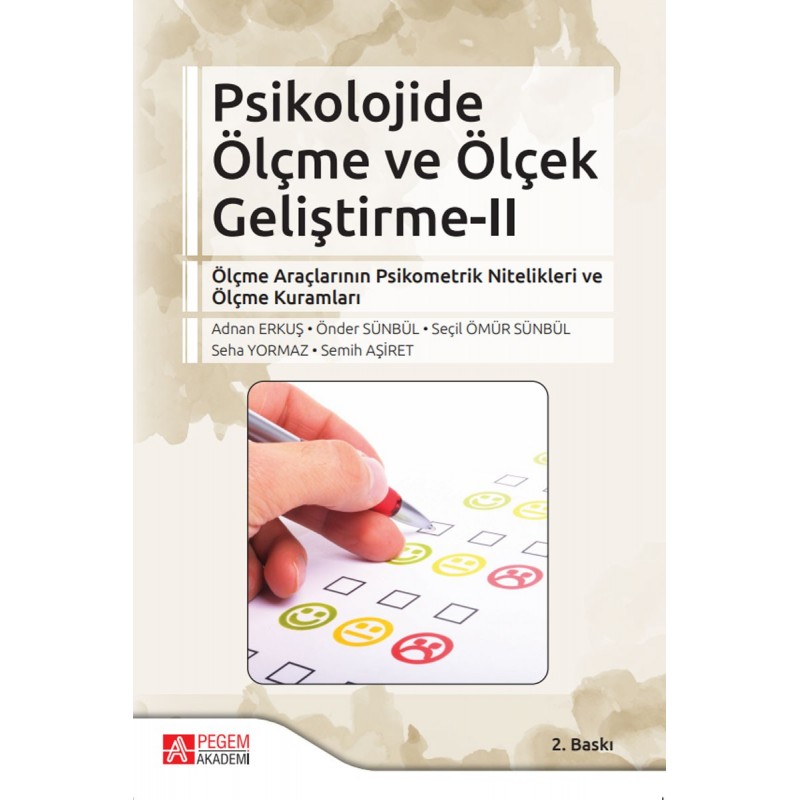 Psikolojide Ölçme ve Ölçek Geliştirme-II

Ölçme Araçlarının Psikometrik Nitelikleri ve Ölçme Kuramları

Adnan ERKUŞ • Önder SÜNBÜL • Seçil ÖMÜR SÜNBÜL
Seha YORMAZ • Semih AŞİRET

PEGEM AKADEMİ

2. Baskı